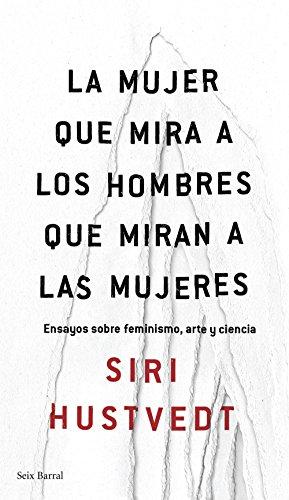 LA MUJER QUE MIRA A LOS HOMBRES QUE MIRAN A LAS MUJERES

Ensayos sobre feminismo, arte y ciencia

SIRI HUSTVEDT

Seix Barral